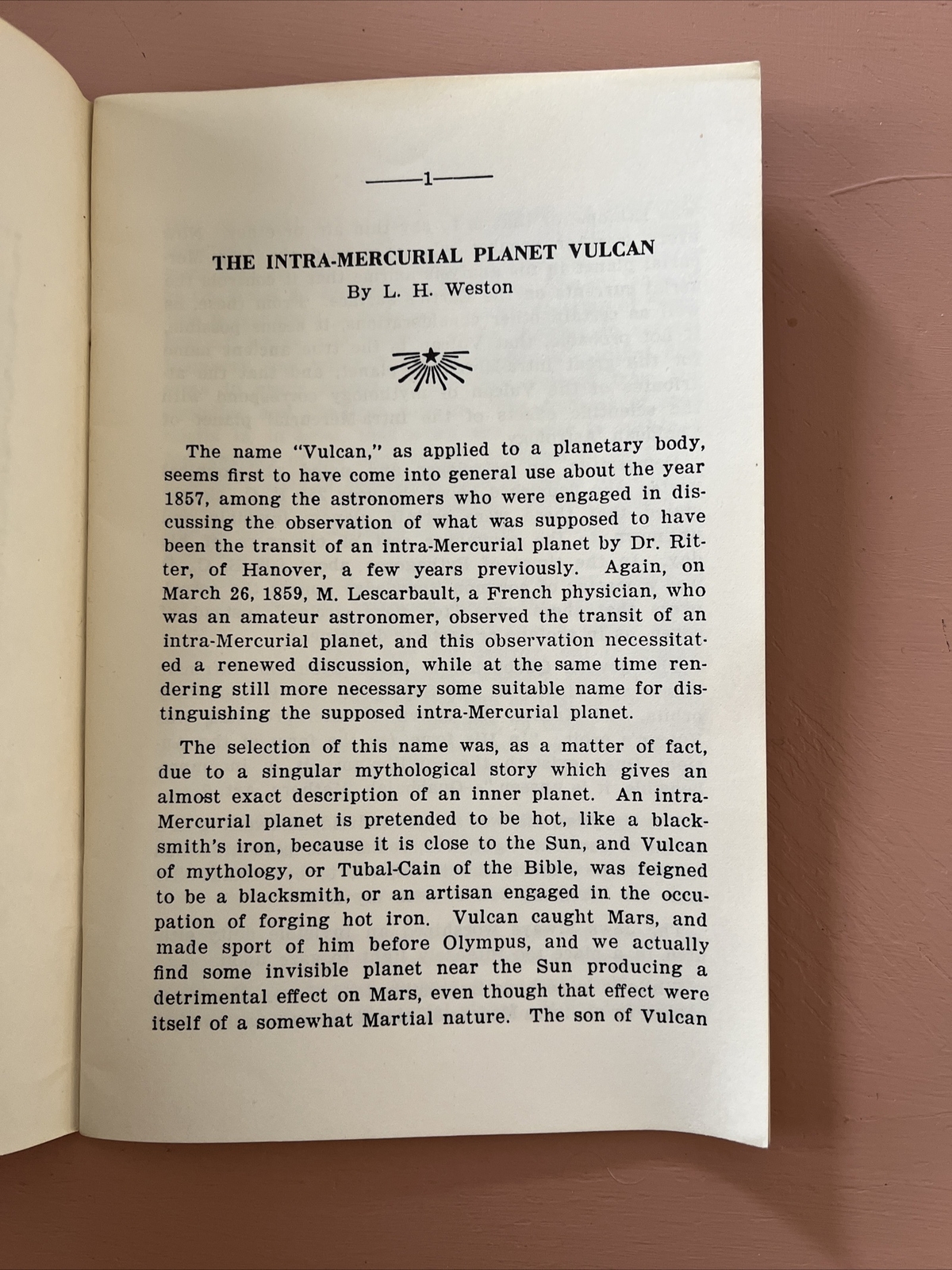 —1—

THE INTRA-MERCURIAL PLANET VULCAN

By L. H. Weston

The name "Vulcan," as applied to a planetary body, seems first to have come into general use about the year 1857, among the astronomers who were engaged in discussing the observation of what was supposed to have been the transit of an intra-Mercurial planet by Dr. Ritter, of Hanover, a few years previously. Again, on March 26, 1859, M. Lescarbault, a French physician, who was an amateur astronomer, observed the transit of an intra-Mercurial planet, and this observation necessitated a renewed discussion, while at the same time rendering still more necessary some suitable name for distinguishing the supposed intra-Mercurial planet.

The selection of this name was, as a matter of fact, due to a singular mythological story which gives an almost exact description of an inner planet. An intra-Mercurial planet is pretended to be hot, like a blacksmith's iron, because it is close to the Sun, and Vulcan of mythology, or Tubal-Cain of the Bible, was feigned to be a blacksmith, or an artisan engaged in the occupation of forging hot iron. Vulcan caught Mars, and made sport of him before Olympus, and we actually find some invisible planet near the Sun producing a detrimental effect on Mars, even though that effect were itself of a somewhat Martial nature. The son of Vulcan